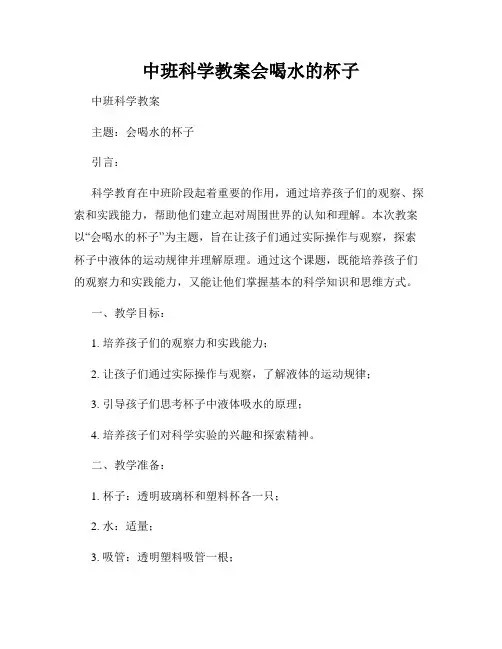 中班科学教案会喝水的杯子

中班科学教案

主题：会喝水的杯子

引言：

科学教育在中班阶段起着重要的作用，通过培养孩子们的观察、探索和实践能力，帮助他们建立起对周围世界的认知和理解。本次教案以“会喝水的杯子”为主题，旨在让孩子们通过实际操作与观察，探索杯子中液体的运动规律并理解原理。通过这个课题，既能培养孩子们的观察力和实践能力，又能让他们掌握基本的科学知识和思维方式。

一、教学目标：

1. 培养孩子们的观察力和实践能力；

2. 让孩子们通过实际操作与观察，了解液体的运动规律；

3. 引导孩子们思考杯子中液体吸水的原理；

4. 培养孩子们对科学实验的兴趣和探索精神。

二、教学准备：

1. 杯子：透明玻璃杯和塑料杯各一只；

2. 水：适量；

3. 吸管：透明塑料吸管一根；